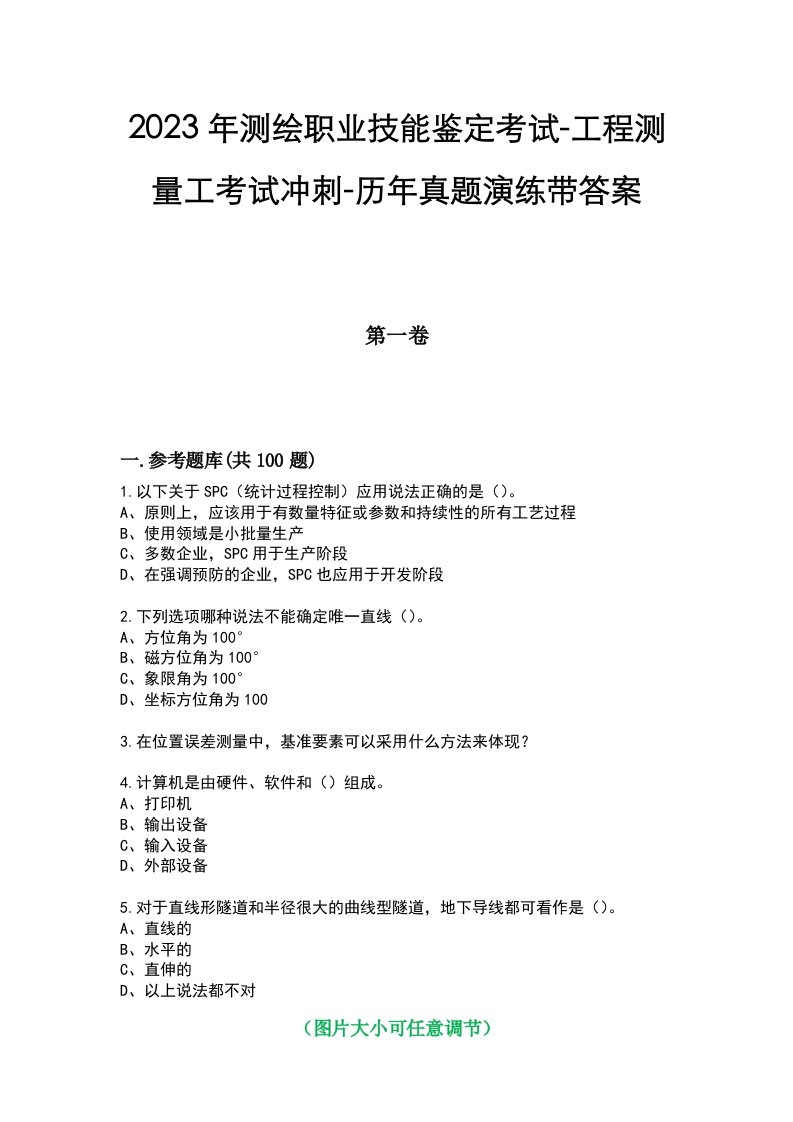 2023年测绘职业技能鉴定考试-工程测量工考试冲刺-历年真题演练带答案

第一卷

一.参考题库(共100题)

1.以下关于SPC（统计过程控制）应用说法正确的是（）。
A、原则上，应该用于有数量特征或参数和持续性的所有工艺过程
B、使用领域是小批量生产
C、多数企业，SPC用于生产阶段
D、在强调预防的企业，SPC也应用于开发阶段

2.下列选项哪种说法不能确定唯一直线（）。
A、方位角为100°
B、磁方位角为100°
C、象限角为100°
D、坐标方位角为100

3.在位置误差测量中，基准要素可以采用什么方法来体现？

4.计算机是由硬件、软件和（）组成。
A、打印机
B、输出设备
C、输入设备
D、外部设备

5.对于直线形隧道和半径很大的曲线型隧道，地下导线都可看作是（）。
A、直线的
B、水平的
C、直伸的
D、以上说法都不对

（图片大小可任意调节）